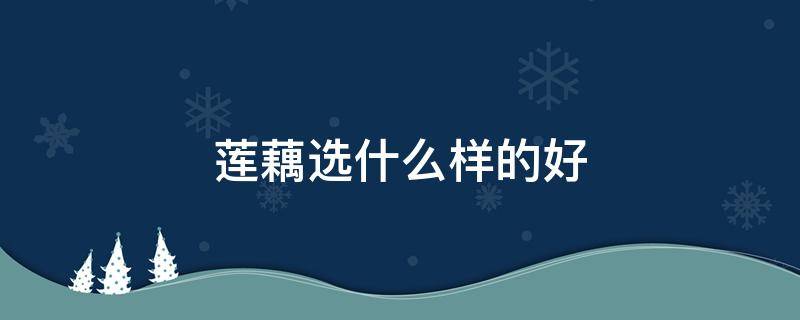 莲藕选什么样的好